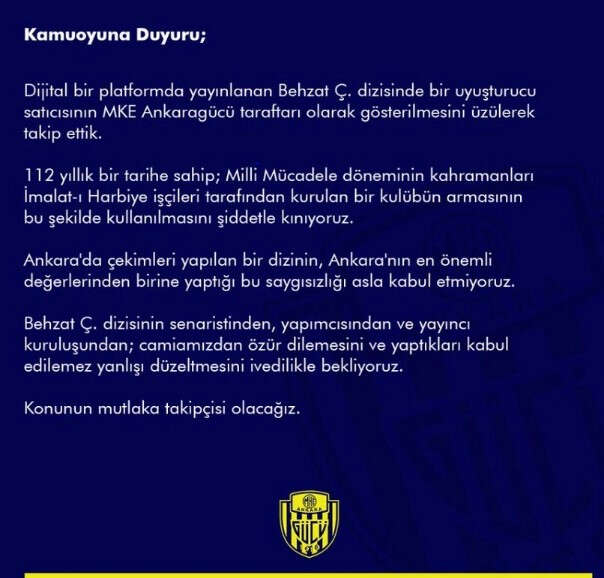 Kamuoyuna Duyuru;

Dijital bir platformda yayınlanan Behzat Ç. dizisinde bir uyuşturucu satıcısının MKE Ankaragücü taraftarı olarak gösterilmesini üzülerek takip ettik.

112 yıllık bir tarihe sahip; Milli Mücadele döneminin kahramanları İmalat-ı Harbiye işçileri tarafından kurulan bir kulübün armasının bu şekilde kullanılmasını şiddetle kınıyoruz.

Ankara'da çekimleri yapılan bir dizinin, Ankara'nın en önemli değerlerinden birine yaptığı bu saygısızlığı asla kabul etmiyoruz.

Behzat Ç. dizisinin senaristinden, yapımcısından ve yayıncı kuruluşundan; camiamızdan özür dilemesini ve yaptıkları kabul edilemez yanlışı düzeltmesini ivedilikle bekliyoruz.

Konunun mutlaka takipçisi olacağız.

MKE
ANKARA
GÜCÜ